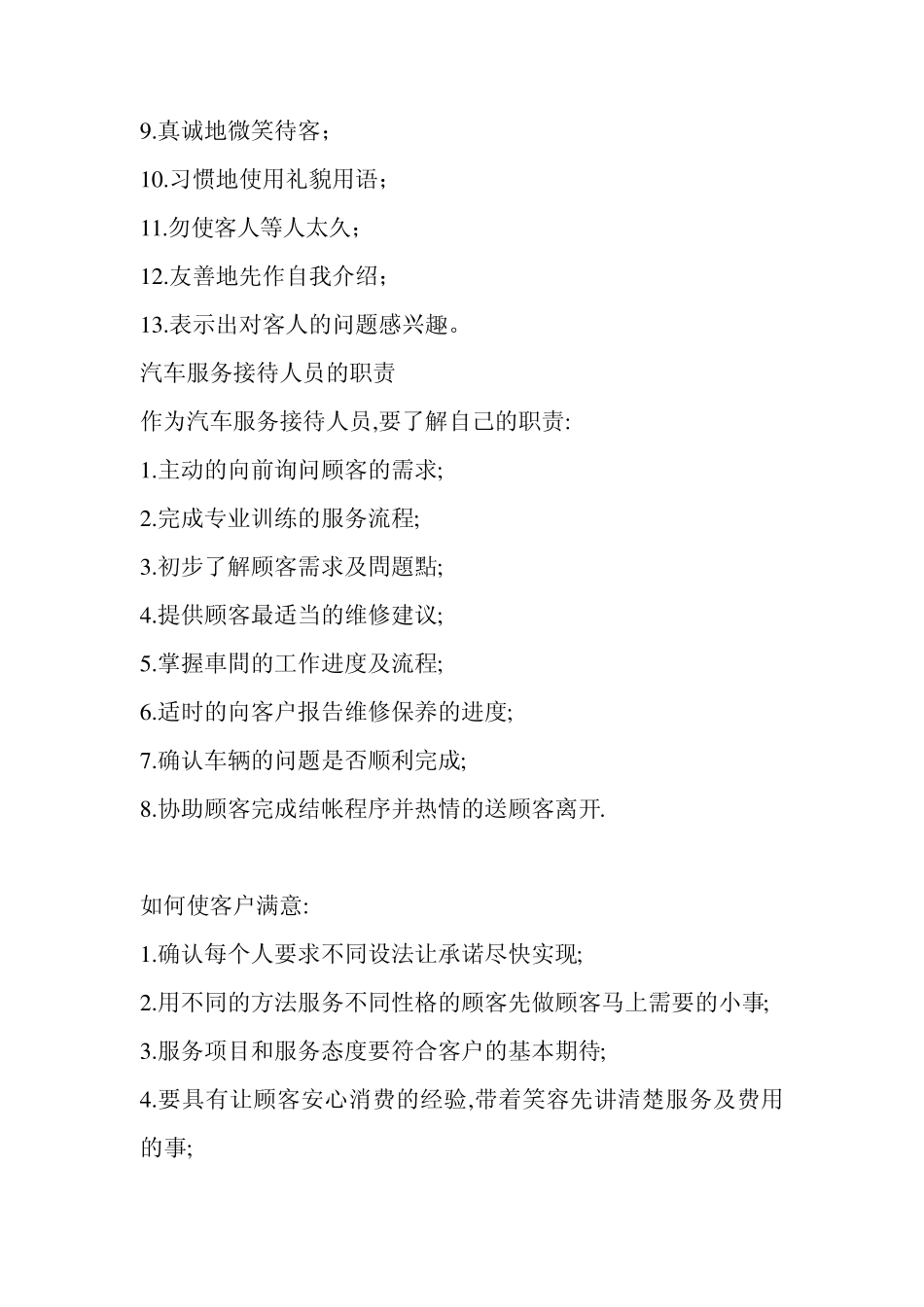 9.真诚地微笑待客；

10.习惯地使用礼貌用语；

11.勿使客人等人太久；

12.友善地先作自我介绍；

13.表示出对客人的问题感兴趣。

汽车服务接待人员的职责

作为汽车服务接待人员,要了解自己的职责:

1.主动的向前询问顾客的需求;

2.完成专业训练的服务流程;

3.初步了解顾客需求及問題點;

4.提供顾客最适当的维修建议;

5.掌握車間的工作进度及流程;

6.适时的向客户报告维修保养的进度;

7.确认车辆的问题是否顺利完成;

8.协助顾客完成结帐程序并热情的送顾客离开.

如何使客户满意:

1.确认每个人要求不同设法让承诺尽快实现;

2.用不同的方法服务不同性格的顾客先做顾客马上需要的小事;

3.服务项目和服务态度要符合客户的基本期待;

4.要具有让顾客安心消费的经验,带着笑容先讲清楚服务及费用的事;